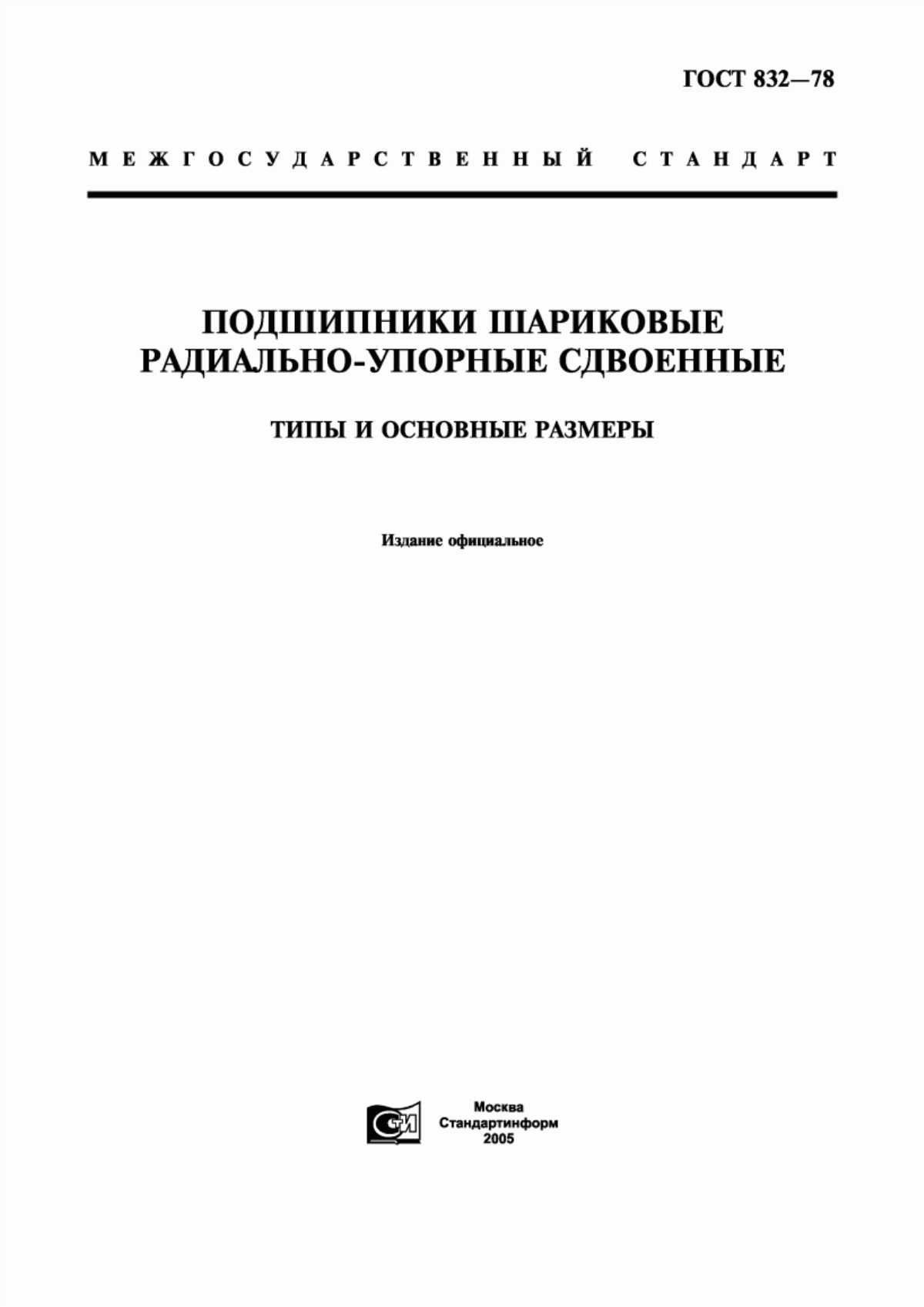 ГОСТ 832—78

МЕЖГОСУДАРСТВЕННЫЙ СТАНДАРТ

ПОДШИПНИКИ ШАРИКОВЫЕ РАДИАЛЬНО-УПОРНЫЕ СДВОЕННЫЕ

ТИПЫ И ОСНОВНЫЕ РАЗМЕРЫ

Издание официальное

СТИ

Москва
Стандартинформ
2005